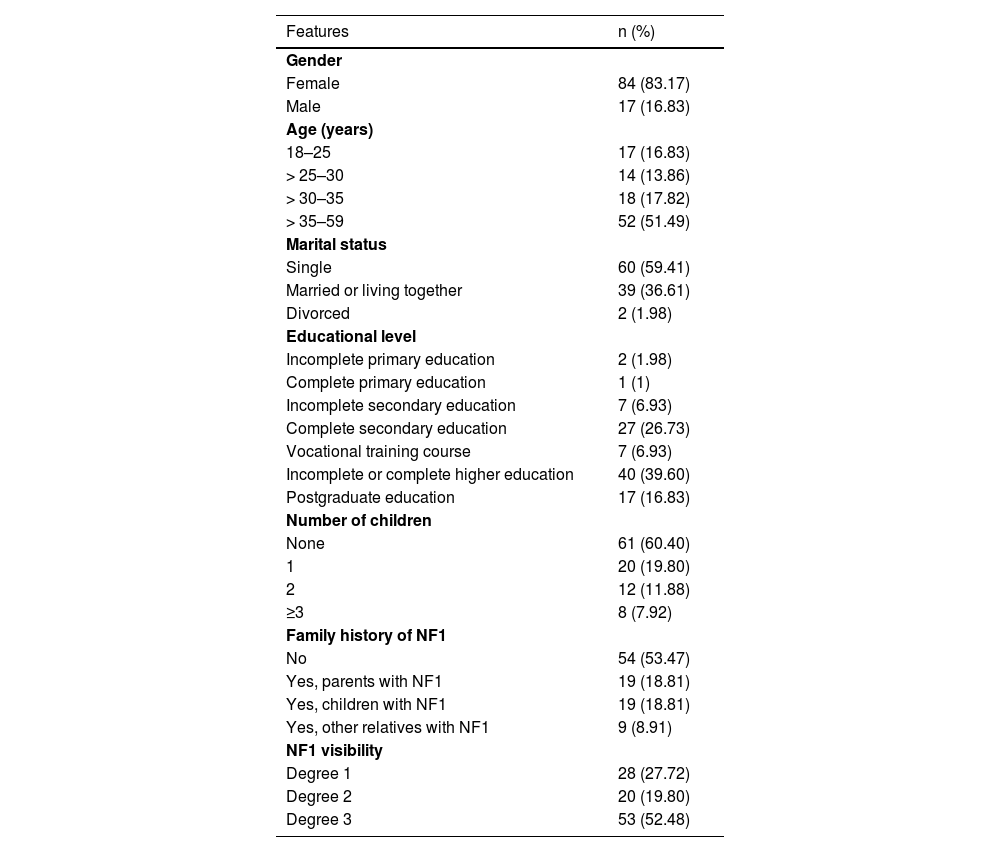 | Features | n (%) |
|---|---|
| **Gender** | |
| Female | 84 (83.17) |
| Male | 17 (16.83) |
| **Age (years)** | |
| 18–25 | 17 (16.83) |
| > 25–30 | 14 (13.86) |
| > 30–35 | 18 (17.82) |
| > 35–59 | 52 (51.49) |
| **Marital status** | |
| Single | 60 (59.41) |
| Married or living together | 39 (36.61) |
| Divorced | 2 (1.98) |
| **Educational level** | |
| Incomplete primary education | 2 (1.98) |
| Complete primary education | 1 (1) |
| Incomplete secondary education | 7 (6.93) |
| Complete secondary education | 27 (26.73) |
| Vocational training course | 7 (6.93) |
| Incomplete or complete higher education | 40 (39.60) |
| Postgraduate education | 17 (16.83) |
| **Number of children** | |
| None | 61 (60.40) |
| 1 | 20 (19.80) |
| 2 | 12 (11.88) |
| ≥3 | 8 (7.92) |
| **Family history of NF1** | |
| No | 54 (53.47) |
| Yes, parents with NF1 | 19 (18.81) |
| Yes, children with NF1 | 19 (18.81) |
| Yes, other relatives with NF1 | 9 (8.91) |
| **NF1 visibility** | |
| Degree 1 | 28 (27.72) |
| Degree 2 | 20 (19.80) |
| Degree 3 | 53 (52.48) |